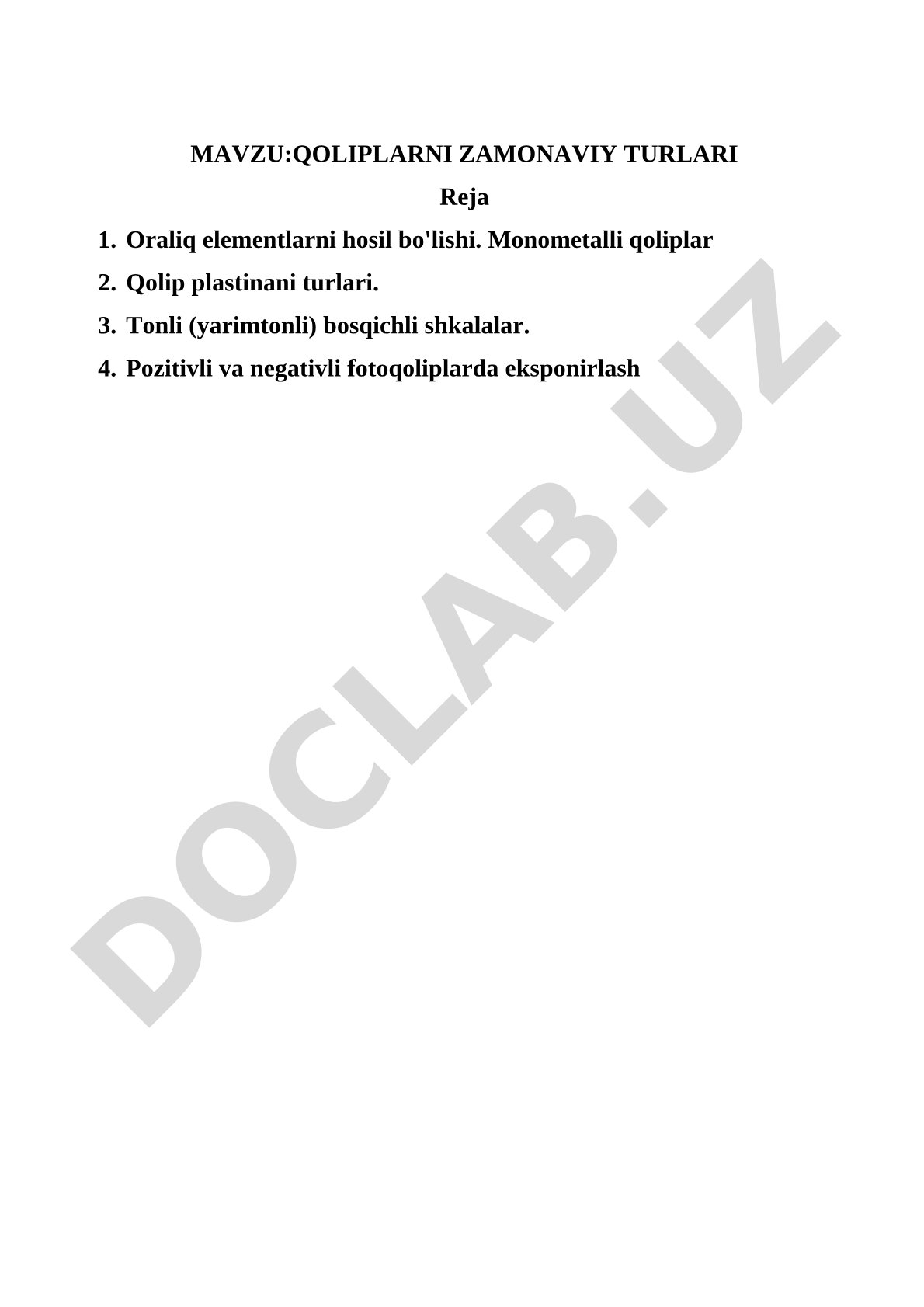 MAVZU:QOLIPLARNI ZAMONAVIY TURLARI

Reja

1. Oraliq elementlarni hosil bo'lishi. Monometalli qoliplar
2. Qolip plastinani turlari.
3. Tonli (yarimtonli) bosqichli shkalalar.
4. Pozitivli va negativli fotoqoliplarda eksponirlash

DOCLAB.UZ